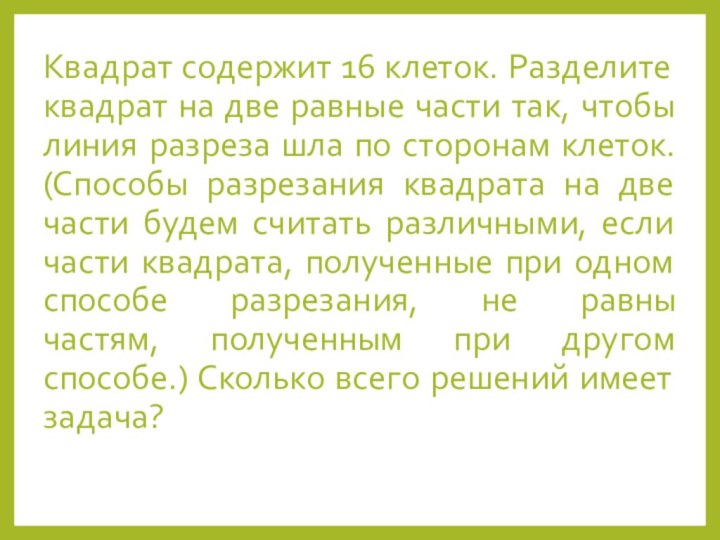 Квадрат содержит 16 клеток. Разделите квадрат на две равные части так, чтобы линия разреза шла по сторонам клеток. (Способы разрезания квадрата на две части будем считать различными, если части квадрата, полученные при одном способе разрезания, не равны частям, полученным при другом способе.) Сколько всего решений имеет задача?